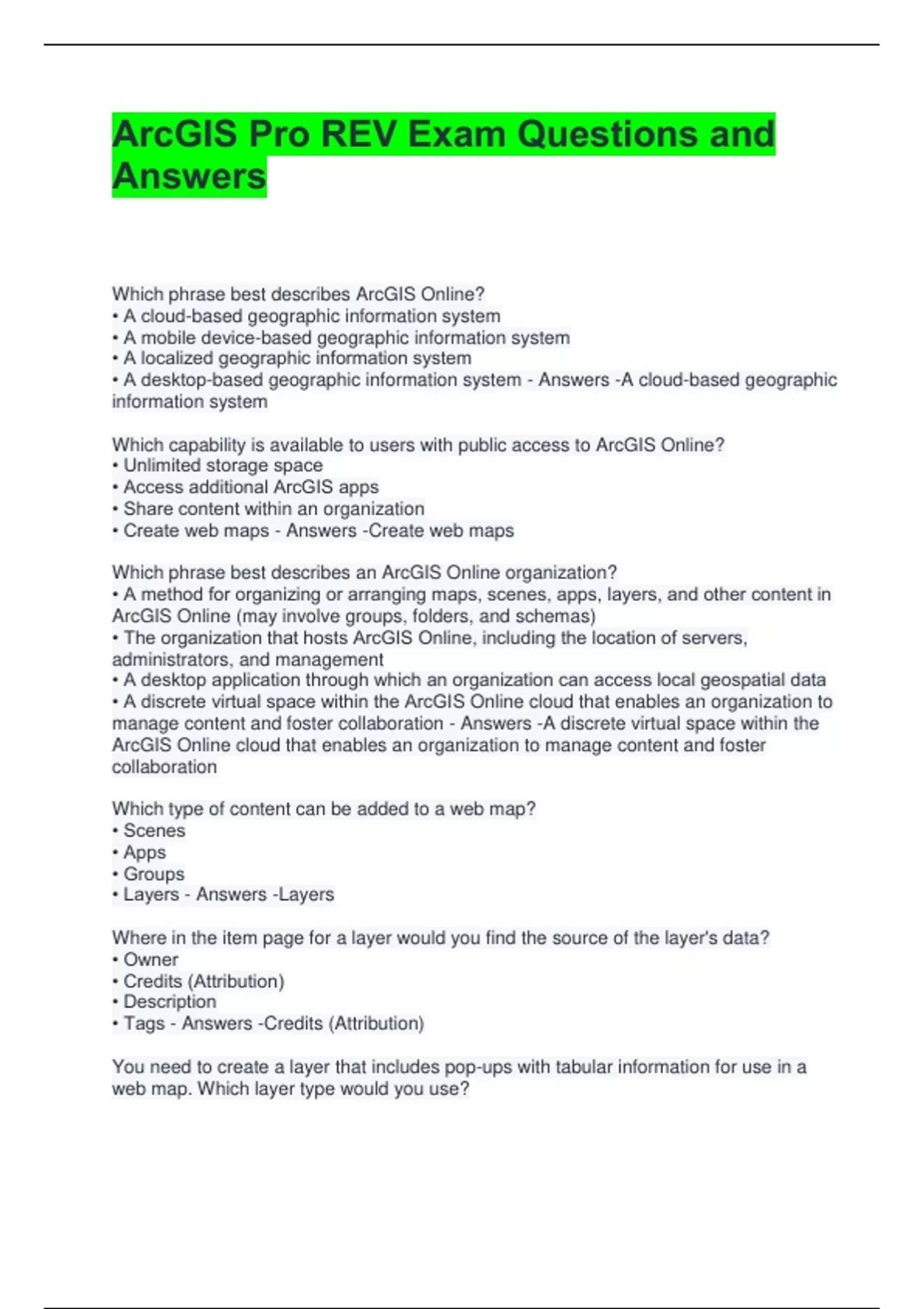 ArcGIS Pro REV Exam Questions and Answers

Which phrase best describes ArcGIS Online?
• A cloud-based geographic information system
• A mobile device-based geographic information system
• A localized geographic information system
• A desktop-based geographic information system - Answers -A cloud-based geographic information system

Which capability is available to users with public access to ArcGIS Online?
• Unlimited storage space
• Access additional ArcGIS apps
• Share content within an organization
• Create web maps - Answers -Create web maps

Which phrase best describes an ArcGIS Online organization?
• A method for organizing or arranging maps, scenes, apps, layers, and other content in ArcGIS Online (may involve groups, folders, and schemas)
• The organization that hosts ArcGIS Online, including the location of servers, administrators, and management
• A desktop application through which an organization can access local geospatial data
• A discrete virtual space within the ArcGIS Online cloud that enables an organization to manage content and foster collaboration - Answers -A discrete virtual space within the ArcGIS Online cloud that enables an organization to manage content and foster collaboration

Which type of content can be added to a web map?
• Scenes
• Apps
• Groups
• Layers - Answers -Layers

Where in the item page for a layer would you find the source of the layer's data?
• Owner
• Credits (Attribution)
• Description
• Tags - Answers -Credits (Attribution)

You need to create a layer that includes pop-ups with tabular information for use in a web map. Which layer type would you use?